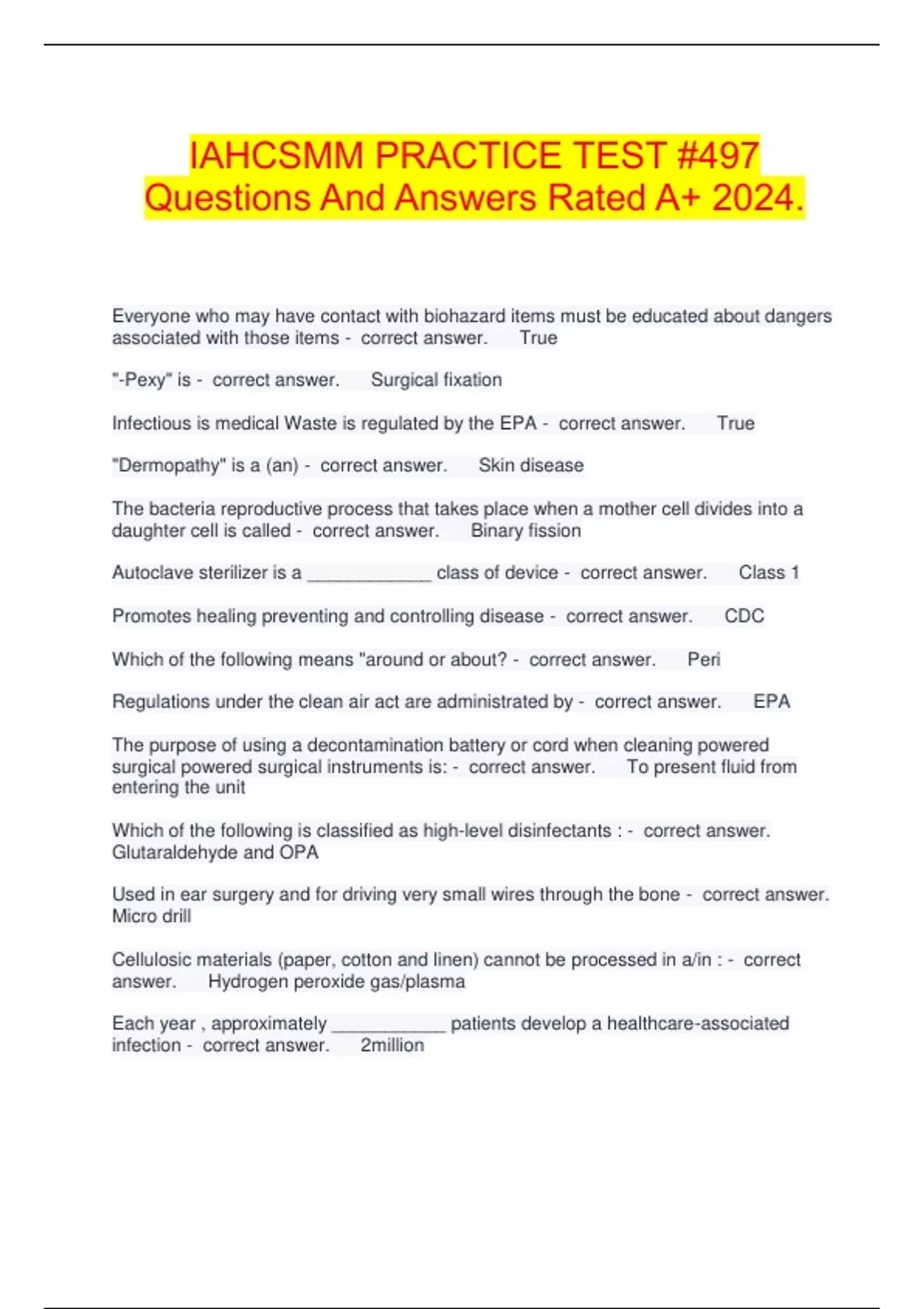 IAHCSMM PRACTICE TEST #497 Questions And Answers Rated A+ 2024.

Everyone who may have contact with biohazard items must be educated about dangers associated with those items - correct answer. True

"-Pexy" is - correct answer. Surgical fixation

Infectious is medical Waste is regulated by the EPA - correct answer. True

"Dermopathy" is a (an) - correct answer. Skin disease

The bacteria reproductive process that takes place when a mother cell divides into a daughter cell is called - correct answer. Binary fission

Autoclave sterilizer is a ____ class of device - correct answer. Class 1

Promotes healing preventing and controlling disease - correct answer. CDC

Which of the following means "around or about? - correct answer. Peri

Regulations under the clean air act are administrated by - correct answer. EPA

The purpose of using a decontamination battery or cord when cleaning powered surgical powered surgical instruments is: - correct answer. To present fluid from entering the unit

Which of the following is classified as high-level disinfectants : - correct answer. Glutaraldehyde and OPA

Used in ear surgery and for driving very small wires through the bone - correct answer. Micro drill

Cellulosic materials (paper, cotton and linen) cannot be processed in a/in : - correct answer. Hydrogen peroxide gas/plasma

Each year , approximately ____ patients develop a healthcare-associated infection - correct answer. 2million